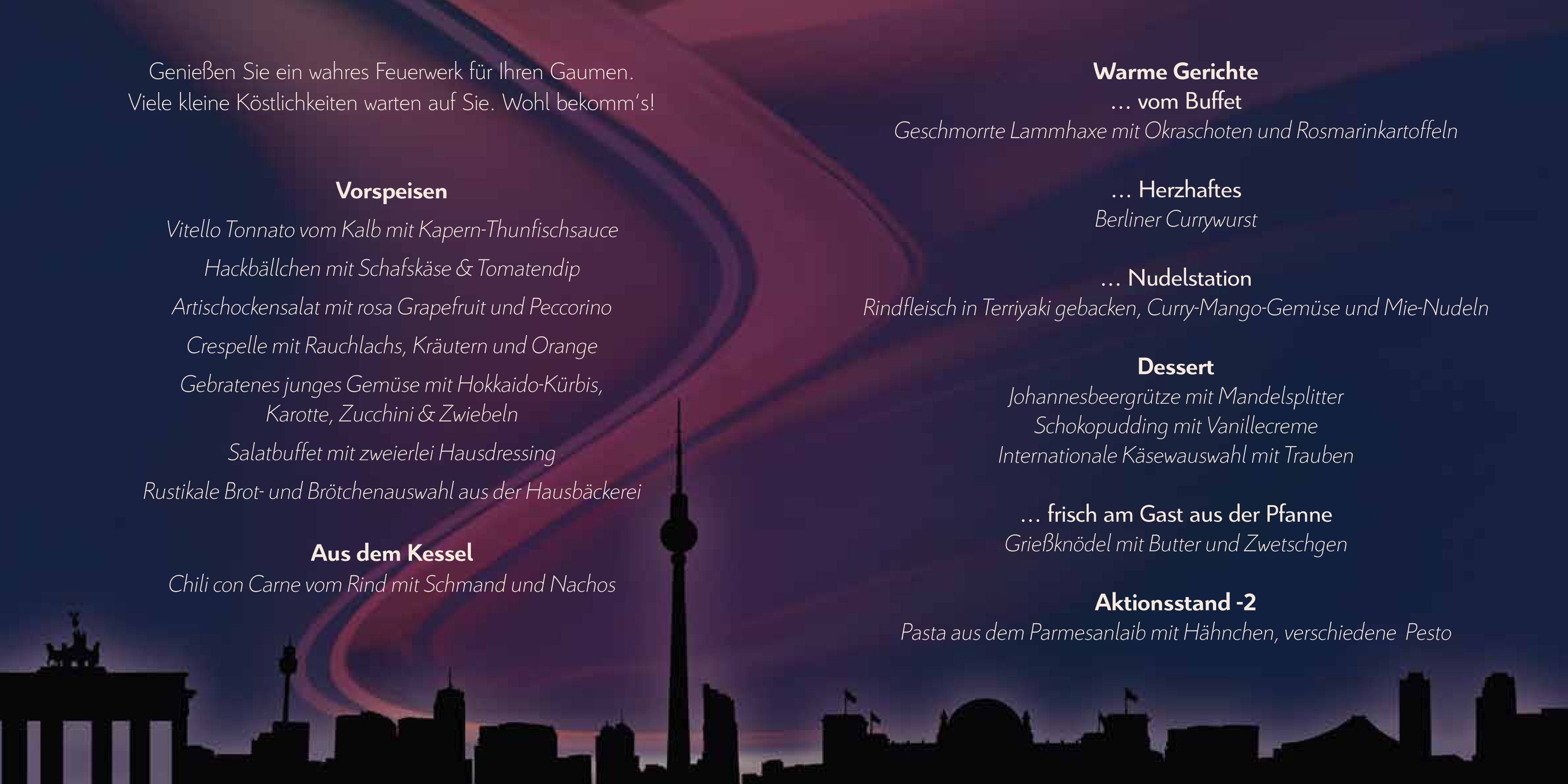 Genießen Sie ein wahres Feuerwerk für Ihren Gaumen.
Viele kleine Köstlichkeiten warten auf Sie. Wohl bekomm's!

Vorspeisen

Vitello Tonnato vom Kalb mit Kapern-Thunfischsauce

Hackbällchen mit Schafskäse & Tomatendip

Artischockensalat mit rosa Grapefruit und Peccorino

Crespelle mit Rauchlachs, Kräutern und Orange

Gebratenes junges Gemüse mit Hokkaido-Kürbis, Karotte, Zucchini & Zwiebeln

Salatbuffet mit zweierlei Hausdressing

Rustikale Brot- und Brötchenauswahl aus der Hausbäckerei

Aus dem Kessel
Chili con Carne vom Rind mit Schmand und Nachos

Warme Gerichte
... vom Buffet
Geschmorrte Lammhaxe mit Okraschoten und Rosmarinkartoffeln

... Herzhaftes
Berliner Currywurst

... Nudelstation
Rindfleisch in Terriyaki gebacken, Curry-Mango-Gemüse und Mie-Nudeln

Dessert
Johannesbeergrütze mit Mandelsplitter
Schokopudding mit Vanillecreme
Internationale Käsewauswahl mit Trauben

... frisch am Gast aus der Pfanne
Grießknödel mit Butter und Zwetschgen

Aktionsstand -2
Pasta aus dem Parmesanlaib mit Hähnchen, verschiedene Pesto